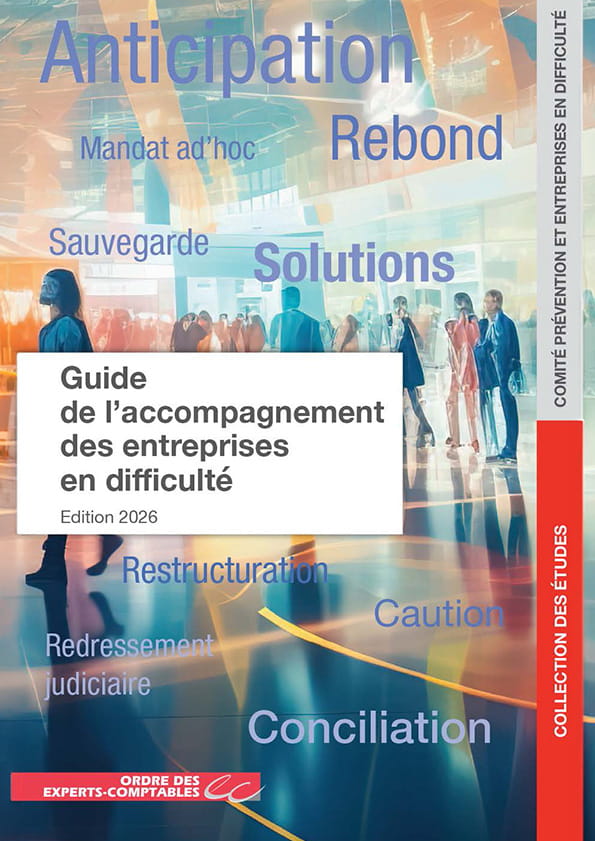 Anticipation

Mandat ad'hoc

Rebond

Sauvegarde

Solutions

Guide
de l'accompagnement
des entreprises
en difficulté

Edition 2026

Restructuration

Caution

Redressement
judiciaire

Conciliation

ORDRE DES
EXPERTS-COMPTABLES

COMITÉ PRÉVENTION ET ENTREPRISES EN DIFFICULTÉ

COLLECTION DES ÉTUDES